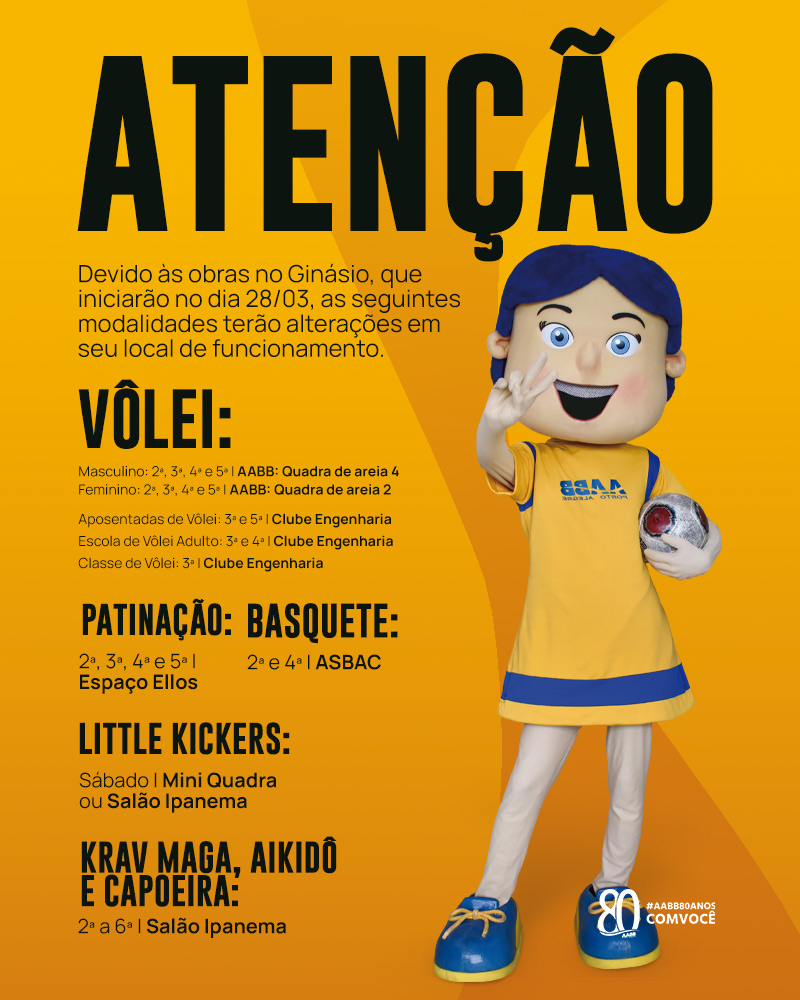 ATENÇÃO

Devido às obras no Ginásio, que iniciarão no dia 28/03, as seguintes modalidades terão alterações em seu local de funcionamento.

VÔLEI:

Masculino: 2ª, 3ª, 4ª e 5ª | AABB: Quadra de areia 4
Feminino: 2ª, 3ª, 4ª e 5ª | AABB: Quadra de areia 2

Aposentadas de Vôlei: 3ª e 5ª | Clube Engenharia
Escola de Vôlei Adulto: 3ª e 4ª | Clube Engenharia
Classe de Vôlei: 3ª | Clube Engenharia

PATINAÇÃO:

2ª, 3ª, 4ª e 5ª | Espaço Ellos

BASQUETE:

2ª e 4ª | ASBAC

LITTLE KICKERS:

Sábado | Mini Quadra ou Salão Ipanema

KRAV MAGA, AIKIDÔ E CAPOEIRA:

2ª a 6ª | Salão Ipanema

AABB PORTO ALEGRE

80 AABB

#AABB80ANOS
COMVOCÊ